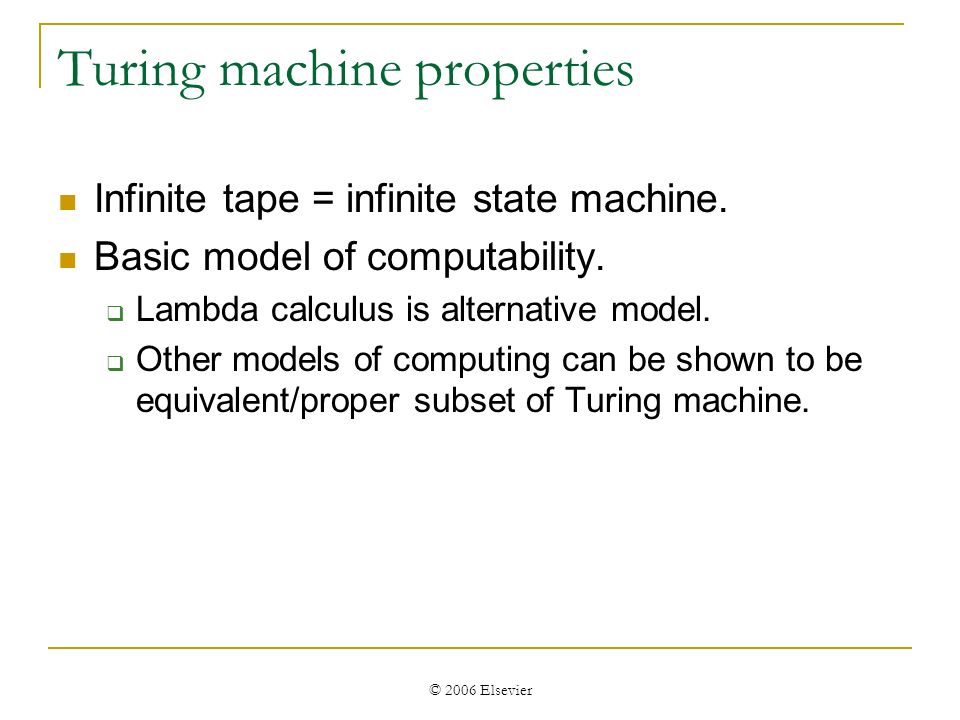 Turing machine properties

- Infinite tape = infinite state machine.
- Basic model of computability.
  - Lambda calculus is alternative model.
  - Other models of computing can be shown to be equivalent/proper subset of Turing machine.

© 2006 Elsevier